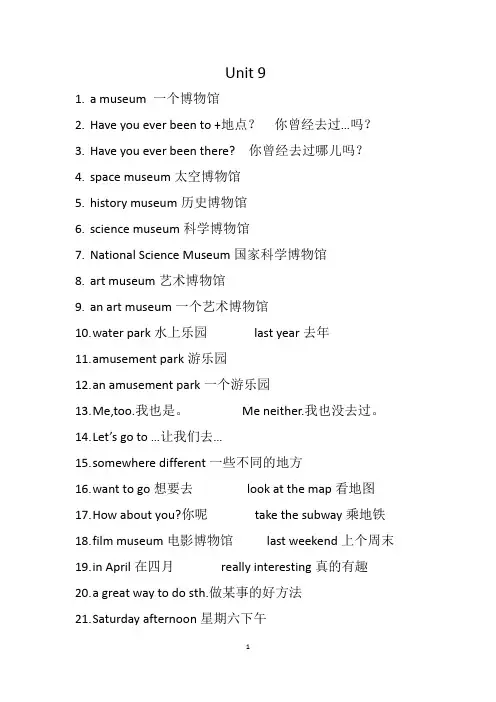 Unit 9

1. a museum 一个博物馆

2. Have you ever been to +地点？ 你曾经去过…吗？

3. Have you ever been there? 你曾经去过哪儿吗？

4. space museum 太空博物馆

5. history museum 历史博物馆

6. science museum 科学博物馆

7. National Science Museum 国家科学博物馆

8. art museum 艺术博物馆

9. an art museum 一个艺术博物馆

10.water park 水上乐园 last year 去年

11.amusement park 游乐园

12.an amusement park 一个游乐园

13.Me,too.我也是。 Me neither.我也没去过。

14.Let's go to …让我们去…

15.somewhere different 一些不同的地方

16.want to go 想要去 look at the map 看地图

17.How about you?你呢 take the subway 乘地铁

18.film museum 电影博物馆 last weekend 上个周末

19.in April 在四月 really interesting 真的有趣

20.a great way to do sth.做某事的好方法

21.Saturday afternoon 星期六下午

1